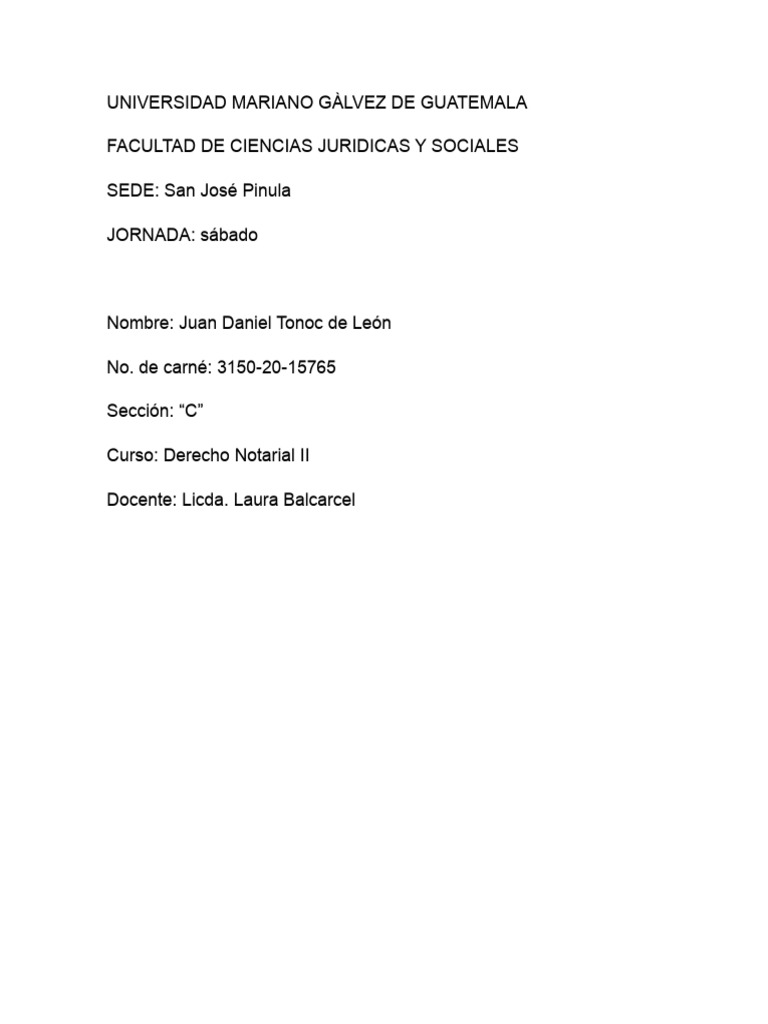 UNIVERSIDAD MARIANO GÀLVEZ DE GUATEMALA

FACULTAD DE CIENCIAS JURIDICAS Y SOCIALES

SEDE: San José Pinula

JORNADA: sábado

Nombre: Juan Daniel Tonoc de León

No. de carné: 3150-20-15765

Sección: “C”

Curso: Derecho Notarial II

Docente: Licda. Laura Balcarcel